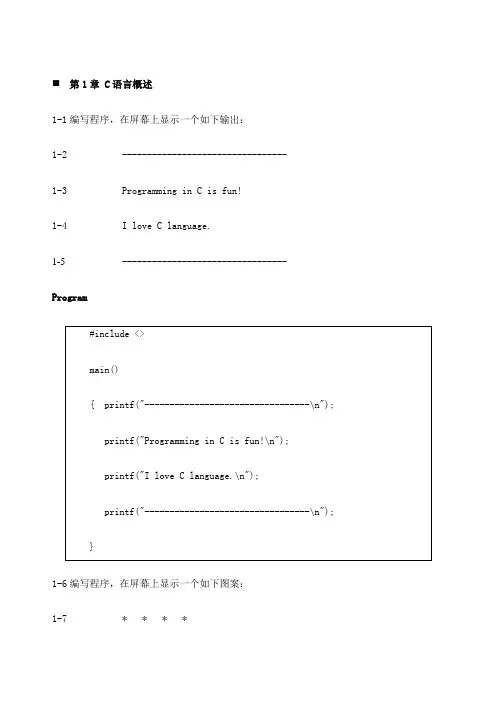 ■ 第 1 章 C 语言概述

1-1 编写程序，在屏幕上显示一个如下输出：

1-2 ---------------------------------

1-3 Programming in C is fun!

1-4 I love C language.

1-5 ---------------------------------

Program

#include <>

main()

{ printf("---------------------------------\n");

printf("Programming in C is fun!\n");

printf("I love C language.\n");

printf("---------------------------------\n");

}

1-6 编写程序，在屏幕上显示一个如下图案：

1-7 * * * *